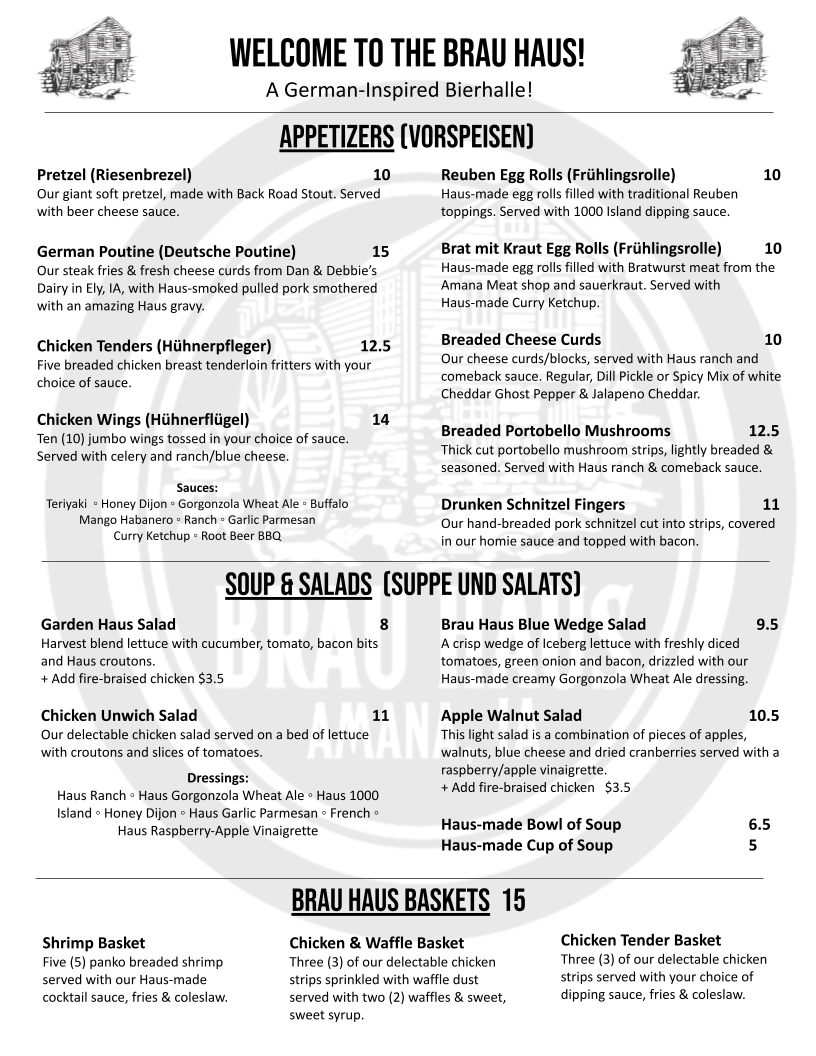 WELCOME TO THE BRAU HAUS!
A German-Inspired Bierhalle!

APPETIZERS (VORSPEISEN)

Pretzel (Riesenbrezel) 10
Our giant soft pretzel, made with Back Road Stout. Served with beer cheese sauce.

German Poutine (Deutsche Poutine) 15
Our steak fries & fresh cheese curds from Dan & Debbie's Dairy in Ely, IA, with Haus-smoked pulled pork smothered with an amazing Haus gravy.

Chicken Tenders (Hühnerpfleger) 12.5
Five breaded chicken breast tenderloin fritters with your choice of sauce.

Chicken Wings (Hühnerflügel) 14
Ten (10) jumbo wings tossed in your choice of sauce. Served with celery and ranch/blue cheese.

Sauces:
Teriyaki ◦ Honey Dijon ◦ Gorgonzola Wheat Ale ◦ Buffalo Mango Habanero ◦ Ranch ◦ Garlic Parmesan Curry Ketchup ◦ Root Beer BBQ

Reuben Egg Rolls (Frühlingsrolle) 10
Haus-made egg rolls filled with traditional Reuben toppings. Served with 1000 Island dipping sauce.

Brat mit Kraut Egg Rolls (Frühlingsrolle) 10
Haus-made egg rolls filled with Bratwurst meat from the Amana Meat shop and sauerkraut. Served with Haus-made Curry Ketchup.

Breaded Cheese Curds 10
Our cheese curds/blocks, served with Haus ranch and comeback sauce. Regular, Dill Pickle or Spicy Mix of white Cheddar Ghost Pepper & Jalapeno Cheddar.

Breaded Portobello Mushrooms 12.5
Thick cut portobello mushroom strips, lightly breaded & seasoned. Served with Haus ranch & comeback sauce.

Drunken Schnitzel Fingers 11
Our hand-breaded pork schnitzel cut into strips, covered in our homie sauce and topped with bacon.

SOUP & SALADS (SUPPE UND SALATS)

Garden Haus Salad 8
Harvest blend lettuce with cucumber, tomato, bacon bits and Haus croutons.
+ Add fire-braised chicken $3.5

Chicken Unwich Salad 11
Our delectable chicken salad served on a bed of lettuce with croutons and slices of tomatoes.

Dressings:
Haus Ranch ◦ Haus Gorgonzola Wheat Ale ◦ Haus 1000 Island ◦ Honey Dijon ◦ Haus Garlic Parmesan ◦ French ◦ Haus Raspberry-Apple Vinaigrette

Brau Haus Blue Wedge Salad 9.5
A crisp wedge of Iceberg lettuce with freshly diced tomatoes, green onion and bacon, drizzled with our Haus-made creamy Gorgonzola Wheat Ale dressing.

Apple Walnut Salad 10.5
This light salad is a combination of pieces of apples, walnuts, blue cheese and dried cranberries served with a raspberry/apple vinaigrette.
+ Add fire-braised chicken $3.5

Haus-made Bowl of Soup 6.5
Haus-made Cup of Soup 5

BRAU HAUS BASKETS 15

Shrimp Basket
Five (5) panko breaded shrimp served with our Haus-made cocktail sauce, fries & coleslaw.

Chicken & Waffle Basket
Three (3) of our delectable chicken strips sprinkled with waffle dust served with two (2) waffles & sweet, sweet syrup.

Chicken Tender Basket
Three (3) of our delectable chicken strips served with your choice of dipping sauce, fries & coleslaw.